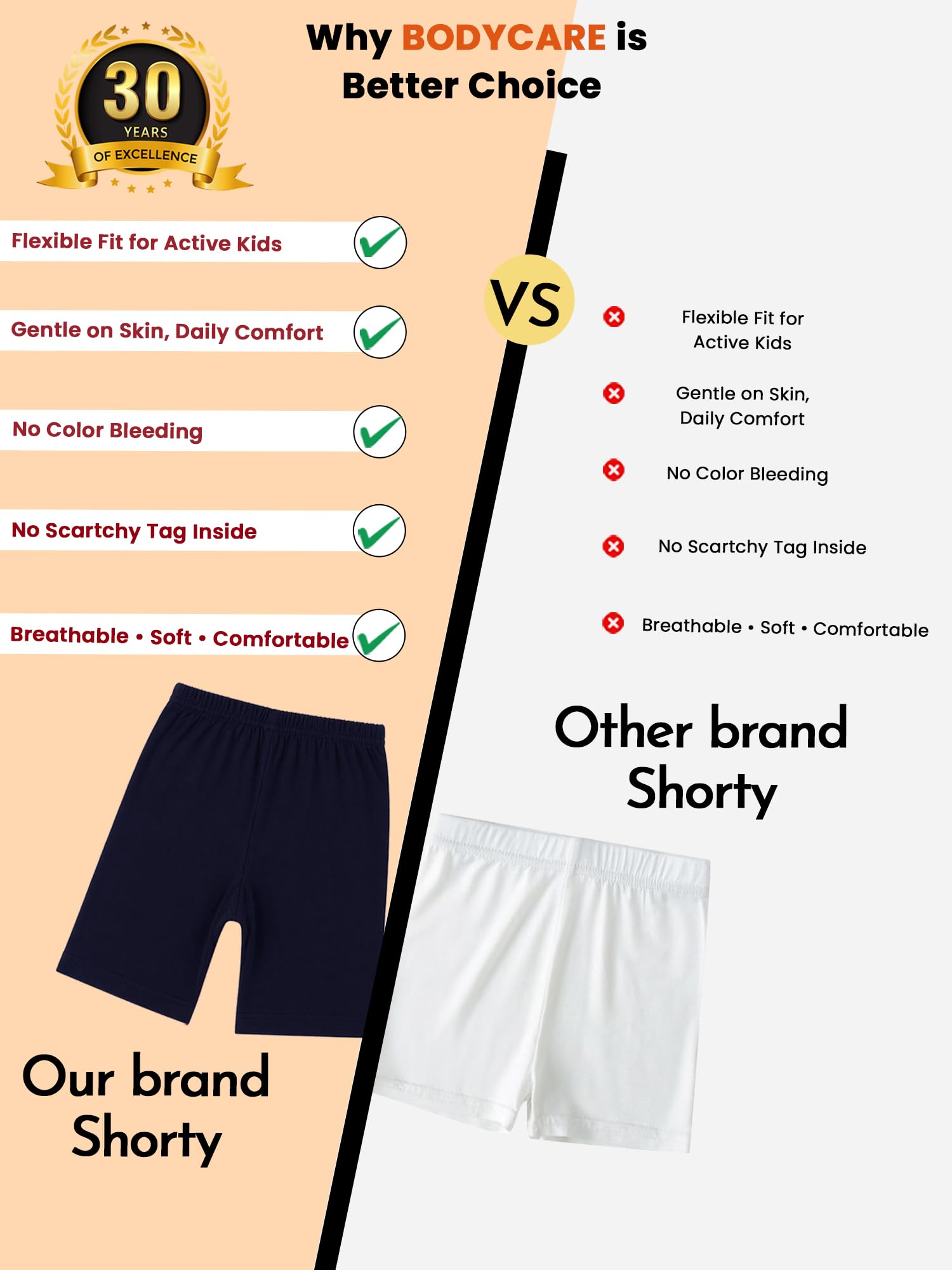 30
YEARS
OF EXCELLENCE

Why BODYCARE is Better Choice

Flexible Fit for Active Kids ✓

Gentle on Skin, Daily Comfort ✓

No Color Bleeding ✓

No Scartchy Tag Inside ✓

Breathable • Soft • Comfortable ✓

Our brand Shorty

VS

Flexible Fit for Active Kids

Gentle on Skin, Daily Comfort

No Color Bleeding

No Scartchy Tag Inside

Breathable • Soft • Comfortable

Other brand Shorty